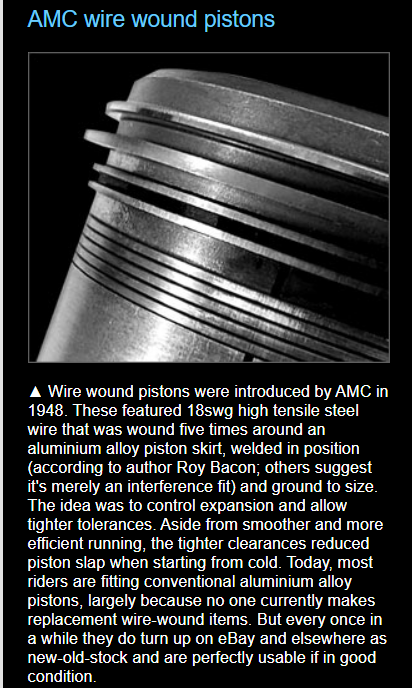 AMC wire wound pistons

▲ Wire wound pistons were introduced by AMC in 1948. These featured 18swg high tensile steel wire that was wound five times around an aluminium alloy piston skirt, welded in position (according to author Roy Bacon; others suggest it's merely an interference fit) and ground to size. The idea was to control expansion and allow tighter tolerances. Aside from smoother and more efficient running, the tighter clearances reduced piston slap when starting from cold. Today, most riders are fitting conventional aluminium alloy pistons, largely because no one currently makes replacement wire-wound items. But every once in a while they do turn up on eBay and elsewhere as new-old-stock and are perfectly usable if in good condition.